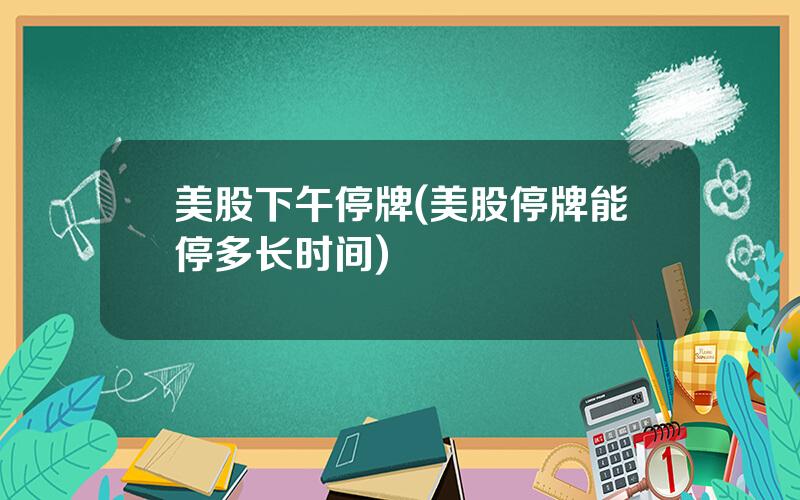 美股下午停牌(美股停牌能停多长时间)